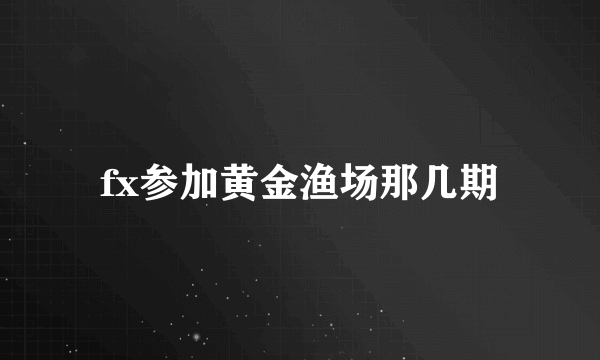 fx参加黄金渔场那几期